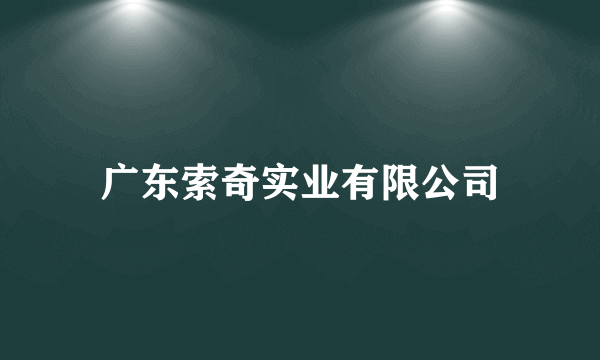 广东索奇实业有限公司